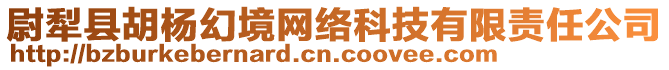 尉犁县胡杨幻境网络科技有限责任公司
http://bzburkebernard.cn.coovee.com